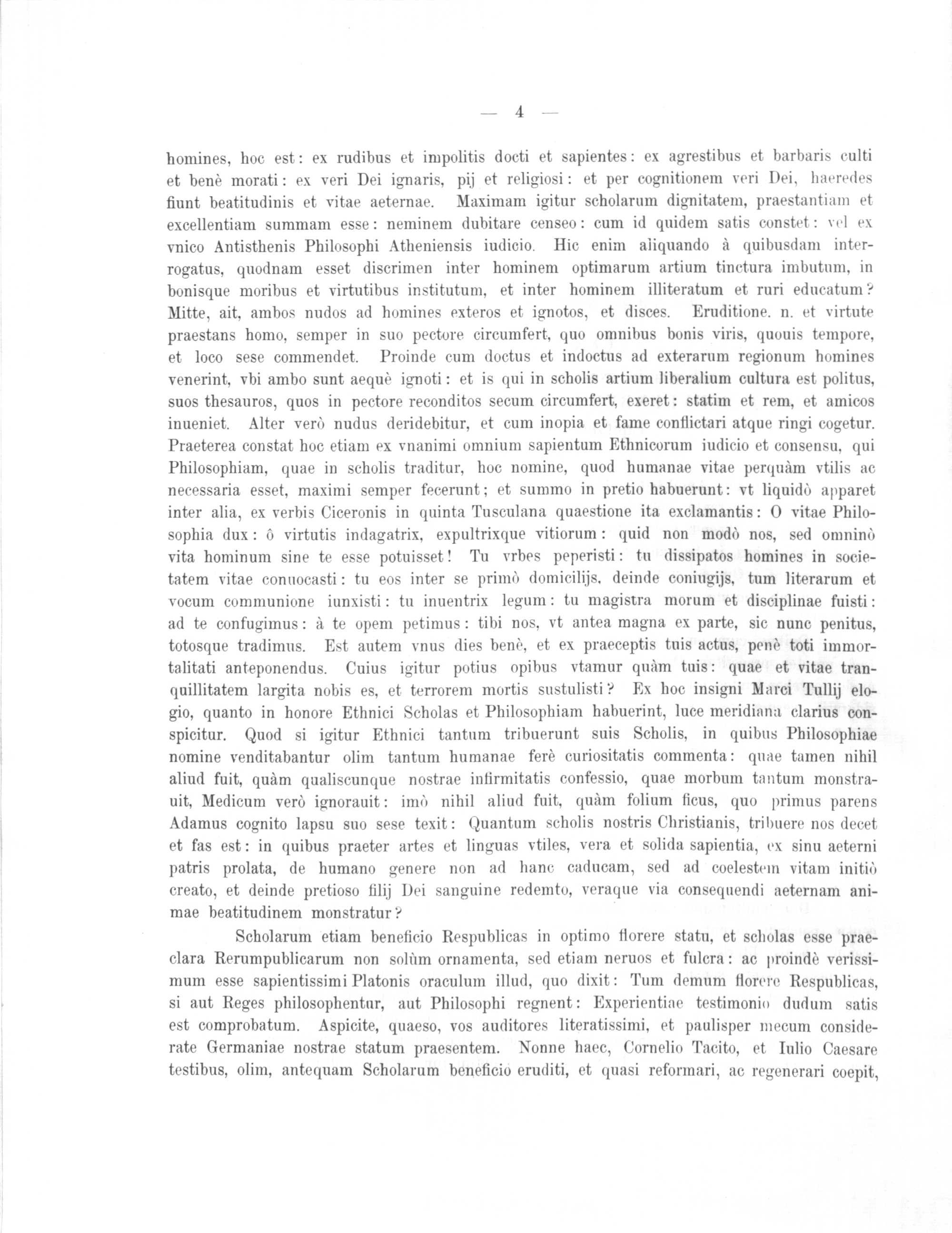 — 4 —

homines, hoc est: ex rudibus et impolitis docti et sapientes: ex agrestibus et barbaris culti et benè morati: ex veri Dei ignaris, pij et religiosi: et per cognitionem veri Dei, haeredes fiunt beatitudinis et vitae aeternae. Maximam igitur scholarum dignitatem, praestantiam et excellentiam summam esse: neminem dubitare censeo: cum id quidem satis constet: vel ex vnico Antisthenis Philosophi Atheniensis iudicio. Hic enim aliquando à quibusdam interrogatus, quodnam esset discrimen inter hominem optimarum artium tinctura imbutum, in bonisque moribus et virtutibus institutum, et inter hominem illiteratum et ruri educatum? Mitte, ait, ambos nudos ad homines exteros et ignotos, et disces. Eruditione. n. et virtute praestans homo, semper in suo pectore circumfert, quo omnibus bonis viris, quouis tempore, et loco sese commendet. Proinde cum doctus et indoctus ad exterarum regionum homines venerint, vbi ambo sunt aequè ignoti: et is qui in scholis artium liberalium cultura est politus, suos thesauros, quos in pectore reconditos secum circumfert, exeret: statim et rem, et amicos inueniet. Alter verò nudus deridebitur, et cum inopia et fame conflictari atque ringi cogetur. Praeterea constat hoc etiam ex vnanimi omnium sapientum Ethnicorum iudicio et consensu, qui Philosophiam, quae in scholis traditur, hoc nomine, quod humanae vitae perquàm vtilis ac necessaria esset, maximi semper fecerunt; et summo in pretio habuerunt: vt liquidò apparet inter alia, ex verbis Ciceronis in quinta Tusculana quaestione ita exclamantis: O vitae Philosophia dux: ô virtutis indagatrix, expultrixque vitiorum: quid non modò nos, sed omninò vita hominum sine te esse potuisset! Tu vrbes peperisti: tu dissipatos homines in societatem vitae conuocasti: tu eos inter se primò domicilijs, deinde coniugijs, tum literarum et vocum communione iunxisti: tu inuentrix legum: tu magistra morum et disciplinae fuisti: ad te confugimus: à te opem petimus: tibi nos, vt antea magna ex parte, sic nunc penitus, totosque tradimus. Est autem vnus dies benè, et ex praeceptis tuis actus, penè toti immortalitati anteponendus. Cuius igitur potius opibus vtamur quàm tuis: quae et vitae tranquillitatem largita nobis es, et terrorem mortis sustulisti? Ex hoc insigni Marci Tullij elogio, quanto in honore Ethnici Scholas et Philosophiam habuerint, luce meridiana clarius conspicitur. Quod si igitur Ethnici tantum tribuerunt suis Scholis, in quibus Philosophiae nomine venditabantur olim tantum humanae ferè curiositatis commenta: quae tamen nihil aliud fuit, quàm qualiscunque nostrae infirmitatis confessio, quae morbum tantum monstrauit, Medicum verò ignorauit: imò nihil aliud fuit, quàm folium ficus, quo primus parens Adamus cognito lapsu suo sese texit: Quantum scholis nostris Christianis, tribuere nos decet et fas est: in quibus praeter artes et linguas vtiles, vera et solida sapientia, ex sinu aeterni patris prolata, de humano genere non ad hanc caducam, sed ad coelestem vitam initiò creato, et deinde pretioso filij Dei sanguine redemto, veraque via consequendi aeternam animae beatitudinem monstratur?

Scholarum etiam beneficio Respublicas in optimo florere statu, et scholas esse praeclara Rerumpublicarum non solùm ornamenta, sed etiam neruos et fulcra: ac proindè verissimum esse sapientissimi Platonis oraculum illud, quo dixit: Tum demum florere Respublicas, si aut Reges philosophentur, aut Philosophi regnent: Experientiae testimonio dudum satis est comprobatum. Aspicite, quaeso, vos auditores literatissimi, et paulisper mecum considerate Germaniae nostrae statum praesentem. Nonne haec, Cornelio Tacito, et Iulio Caesare testibus, olim, antequam Scholarum beneficio eruditi, et quasi reformari, ac regenerari coepit,